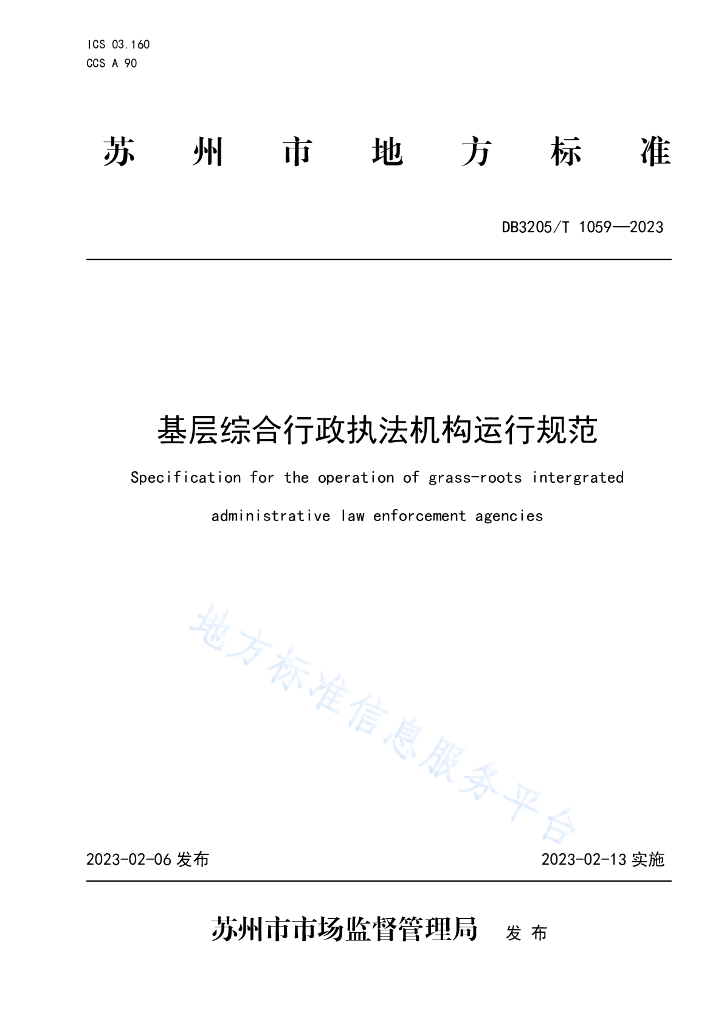 ICS 03.160
CCS A 90

苏 州 市 地 方 标 准

DB3205/T 1059—2023

基层综合行政执法机构运行规范

Specification for the operation of grass-roots intergrated administrative law enforcement agencies

地方标准信息服务平台

2023-02-06 发布

2023-02-13 实施

苏州市市场监督管理局 发 布